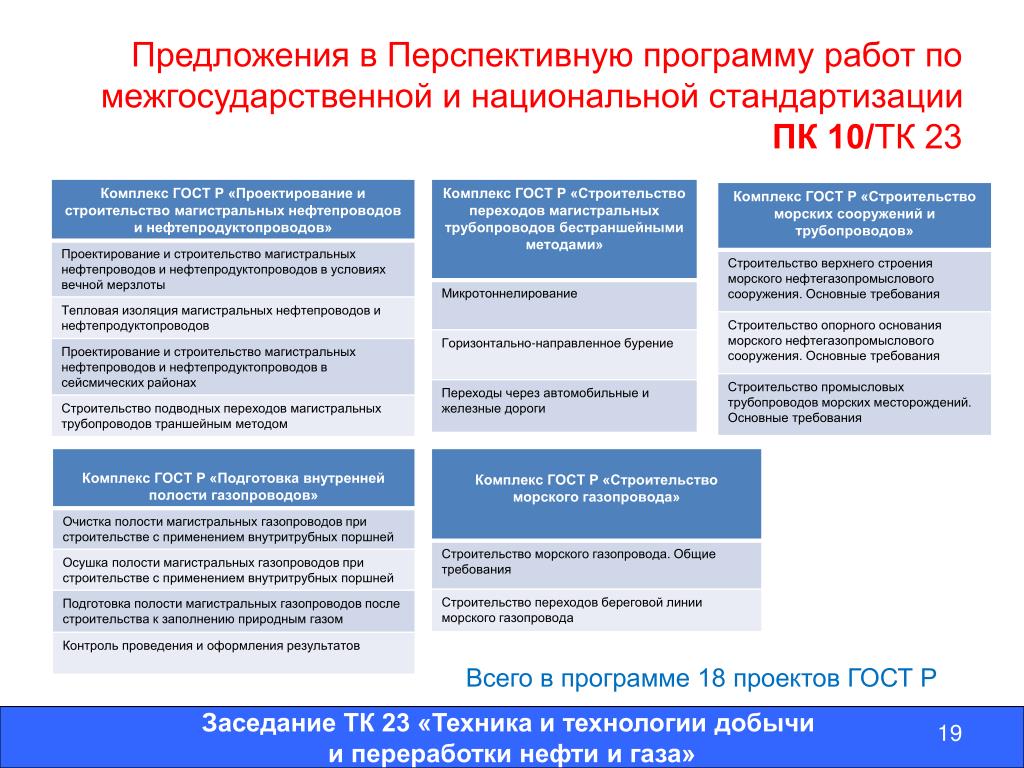 Предложения в Перспективную программу работ по межгосударственной и национальной стандартизации
ПК 10/ТК 23

Комплекс ГОСТ Р «Проектирование и строительство магистральных нефтепроводов и нефтепродуктопроводов»

Проектирование и строительство магистральных нефтепроводов и нефтепродуктопроводов в условиях вечной мерзлоты

Тепловая изоляция магистральных нефтепроводов и нефтепродуктопроводов

Проектирование и строительство магистральных нефтепроводов и нефтепродуктопроводов в сейсмических районах

Строительство подводных переходов магистральных трубопроводов траншейным методом

Комплекс ГОСТ Р «Строительство переходов магистральных трубопроводов бестраншейными методами»

Микротоннелирование

Горизонтально-направленное бурение

Переходы через автомобильные и железные дороги

Комплекс ГОСТ Р «Строительство морских сооружений и трубопроводов»

Строительство верхнего строения морского нефтегазопромыслового сооружения. Основные требования

Строительство опорного основания морского нефтегазопромыслового сооружения. Основные требования

Строительство промысловых трубопроводов морских месторождений. Основные требования

Комплекс ГОСТ Р «Подготовка внутренней полости газопроводов»

Очистка полости магистральных газопроводов при строительстве с применением внутритрубных поршней

Осушка полости магистральных газопроводов при строительстве с применением внутритрубных поршней

Подготовка полости магистральных газопроводов после строительства к заполнению природным газом

Контроль проведения и оформления результатов

Комплекс ГОСТ Р «Строительство морского газопровода»

Строительство морского газопровода. Общие требования

Строительство переходов береговой линии морского газопровода

Всего в программе 18 проектов ГОСТ Р

Заседание ТК 23 «Техника и технологии добычи и переработки нефти и газа»

19